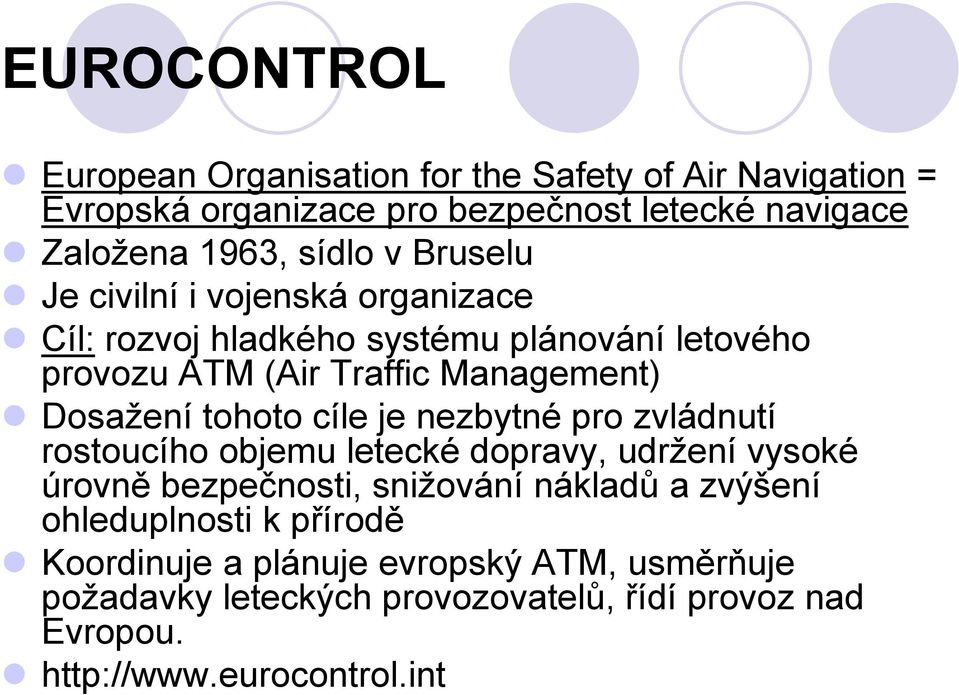 EUROCONTROL

European Organisation for the Safety of Air Navigation = Evropská organizace pro bezpečnost letecké navigace

Založena 1963, sídlo v Bruselu

Je civilní i vojenská organizace

Cíl: rozvoj hladkého systému plánování letového provozu ATM (Air Traffic Management)

Dosažení tohoto cíle je nezbytné pro zvládnutí rostoucího objemu letecké dopravy, udržení vysoké úrovně bezpečnosti, snižování nákladů a zvýšení ohleduplnosti k přírodě

Koordinuje a plánuje evropský ATM, usměrňuje požadavky leteckých provozovatelů, řídí provoz nad Evropou.

http://www.eurocontrol.int